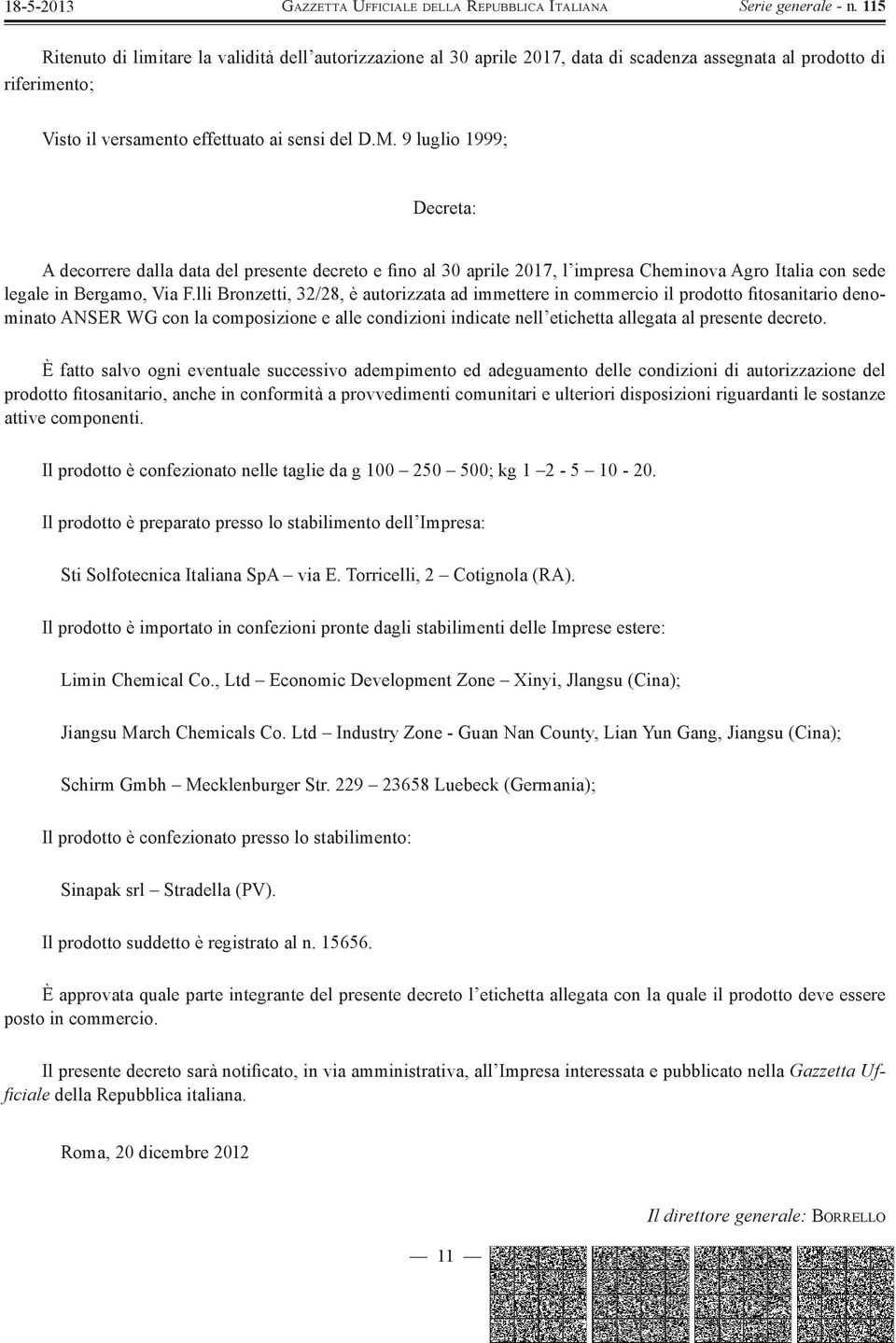 18-5-2013 GAZZETTA UFFICIALE DELLA REPUBBLICA ITALIANA Serie generale - n. 115

Ritenuto di limitare la validità dell'autorizzazione al 30 aprile 2017, data di scadenza assegnata al prodotto di riferimento;

Visto il versamento effettuato ai sensi del D.M. 9 luglio 1999;

Decreta:

A decorrere dalla data del presente decreto e fino al 30 aprile 2017, l'impresa Cheminova Agro Italia con sede legale in Bergamo, Via F.lli Bronzetti, 32/28, è autorizzata ad immettere in commercio il prodotto fitosanitario denominato ANSER WG con la composizione e alle condizioni indicate nell'etichetta allegata al presente decreto.

È fatto salvo ogni eventuale successivo adempimento ed adeguamento delle condizioni di autorizzazione del prodotto fitosanitario, anche in conformità a provvedimenti comunitari e ulteriori disposizioni riguardanti le sostanze attive componenti.

Il prodotto è confezionato nelle taglie da g 100 – 250 – 500; kg 1 –2 - 5 – 10 - 20.

Il prodotto è preparato presso lo stabilimento dell'Impresa:

Sti Solfotecnica Italiana SpA – via E. Torricelli, 2 – Cotignola (RA).

Il prodotto è importato in confezioni pronte dagli stabilimenti delle Imprese estere:

Limin Chemical Co., Ltd – Economic Development Zone – Xinyi, Jlangsu (Cina);

Jiangsu March Chemicals Co. Ltd – Industry Zone - Guan Nan County, Lian Yun Gang, Jiangsu (Cina);

Schirm Gmbh – Mecklenburger Str. 229 – 23658 Luebeck (Germania);

Il prodotto è confezionato presso lo stabilimento:

Sinapak srl – Stradella (PV).

Il prodotto suddetto è registrato al n. 15656.

È approvata quale parte integrante del presente decreto l'etichetta allegata con la quale il prodotto deve essere posto in commercio.

Il presente decreto sarà notificato, in via amministrativa, all'Impresa interessata e pubblicato nella Gazzetta Ufficiale della Repubblica italiana.

Roma, 20 dicembre 2012

Il direttore generale: BORRELLO

— 11 —